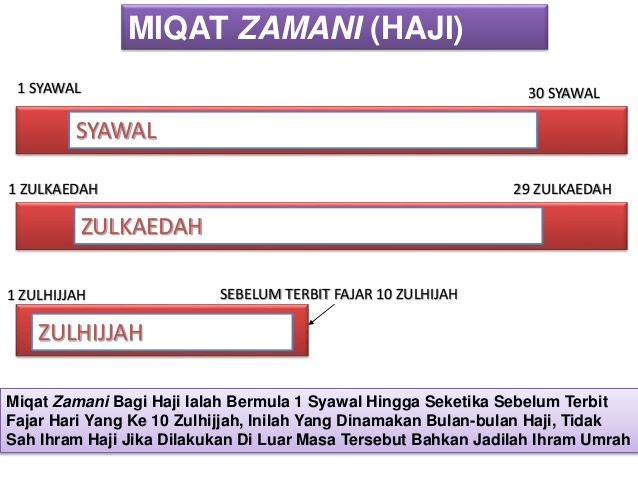 MIQAT ZAMANI (HAJI)

1 SYAWAL

30 SYAWAL

SYAWAL

1 ZULKAEDAH

29 ZULKAEDAH

ZULKAEDAH

1 ZULHIJJAH

SEBELUM TERBIT FAJAR 10 ZULHIJAH

ZULHIJJAH

Miqat Zamani Bagi Haji Ialah Bermula 1 Syawal Hingga Seketika Sebelum Terbit Fajar Hari Yang Ke 10 Zulhijjah, Inilah Yang Dinamakan Bulan-bulan Haji, Tidak Sah Ihram Haji Jika Dilakukan Di Luar Masa Tersebut Bahkan Jadilah Ihram Umrah